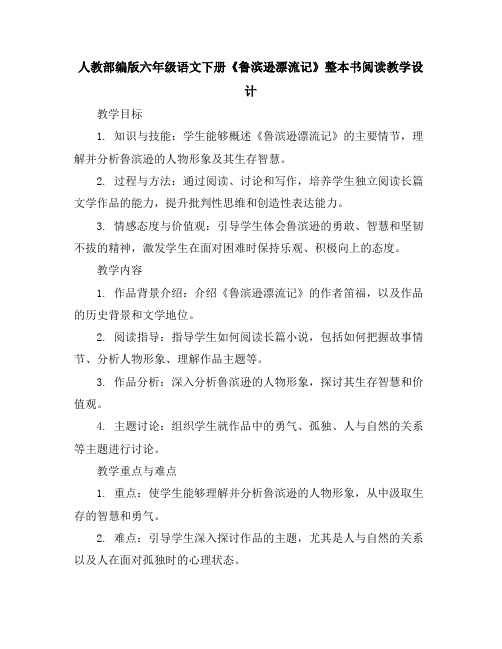 人教部编版六年级语文下册《鲁滨逊漂流记》整本书阅读教学设计

教学目标

1. 知识与技能：学生能够概述《鲁滨逊漂流记》的主要情节，理解并分析鲁滨逊的人物形象及其生存智慧。

2. 过程与方法：通过阅读、讨论和写作，培养学生独立阅读长篇文学作品的能力，提升批判性思维和创造性表达能力。

3. 情感态度与价值观：引导学生体会鲁滨逊的勇敢、智慧和坚韧不拔的精神，激发学生在面对困难时保持乐观、积极向上的态度。

教学内容

1. 作品背景介绍：介绍《鲁滨逊漂流记》的作者笛福，以及作品的历史背景和文学地位。

2. 阅读指导：指导学生如何阅读长篇小说，包括如何把握故事情节、分析人物形象、理解作品主题等。

3. 作品分析：深入分析鲁滨逊的人物形象，探讨其生存智慧和价值观。

4. 主题讨论：组织学生就作品中的勇气、孤独、人与自然的关系等主题进行讨论。

教学重点与难点

1. 重点：使学生能够理解并分析鲁滨逊的人物形象，从中汲取生存的智慧和勇气。

2. 难点：引导学生深入探讨作品的主题，尤其是人与自然的关系以及人在面对孤独时的心理状态。